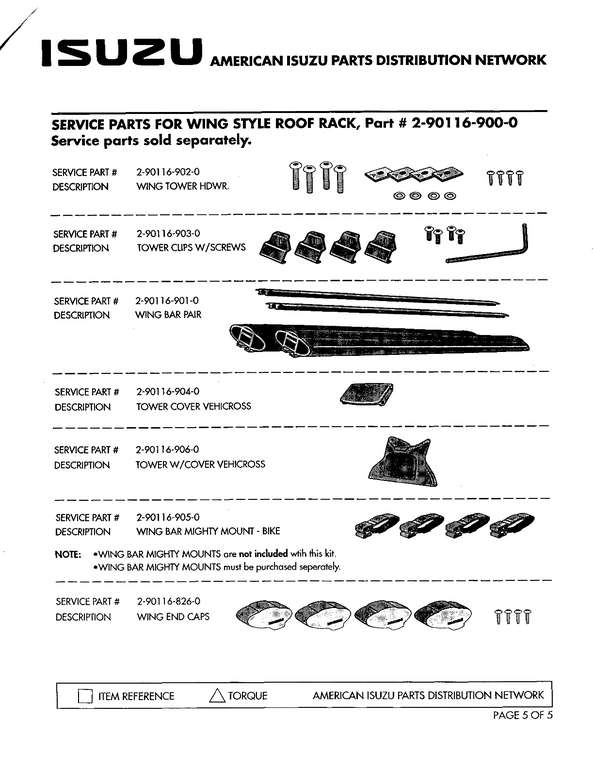 ISUZU AMERICAN ISUZU PARTS DISTRIBUTION NETWORK

SERVICE PARTS FOR WING STYLE ROOF RACK, Part # 2-90116-900-0
Service parts sold separately.

SERVICE PART # 2-90116-902-0
DESCRIPTION WING TOWER HDWR.

SERVICE PART # 2-90116-903-0
DESCRIPTION TOWER CLIPS W/SCREWS

SERVICE PART # 2-90116-901-0
DESCRIPTION WING BAR PAIR

SERVICE PART # 2-90116-904-0
DESCRIPTION TOWER COVER VEHICROSS

SERVICE PART # 2-90116-906-0
DESCRIPTION TOWER W/COVER VEHICROSS

SERVICE PART # 2-90116-905-0
DESCRIPTION WING BAR MIGHTY MOUNT - BIKE

NOTE: •WING BAR MIGHTY MOUNTS are not included wtih this kit.
•WING BAR MIGHTY MOUNTS must be purchased seperately.

SERVICE PART # 2-90116-826-0
DESCRIPTION WING END CAPS

ITEM REFERENCE TORQUE AMERICAN ISUZU PARTS DISTRIBUTION NETWORK

PAGE 5 OF 5